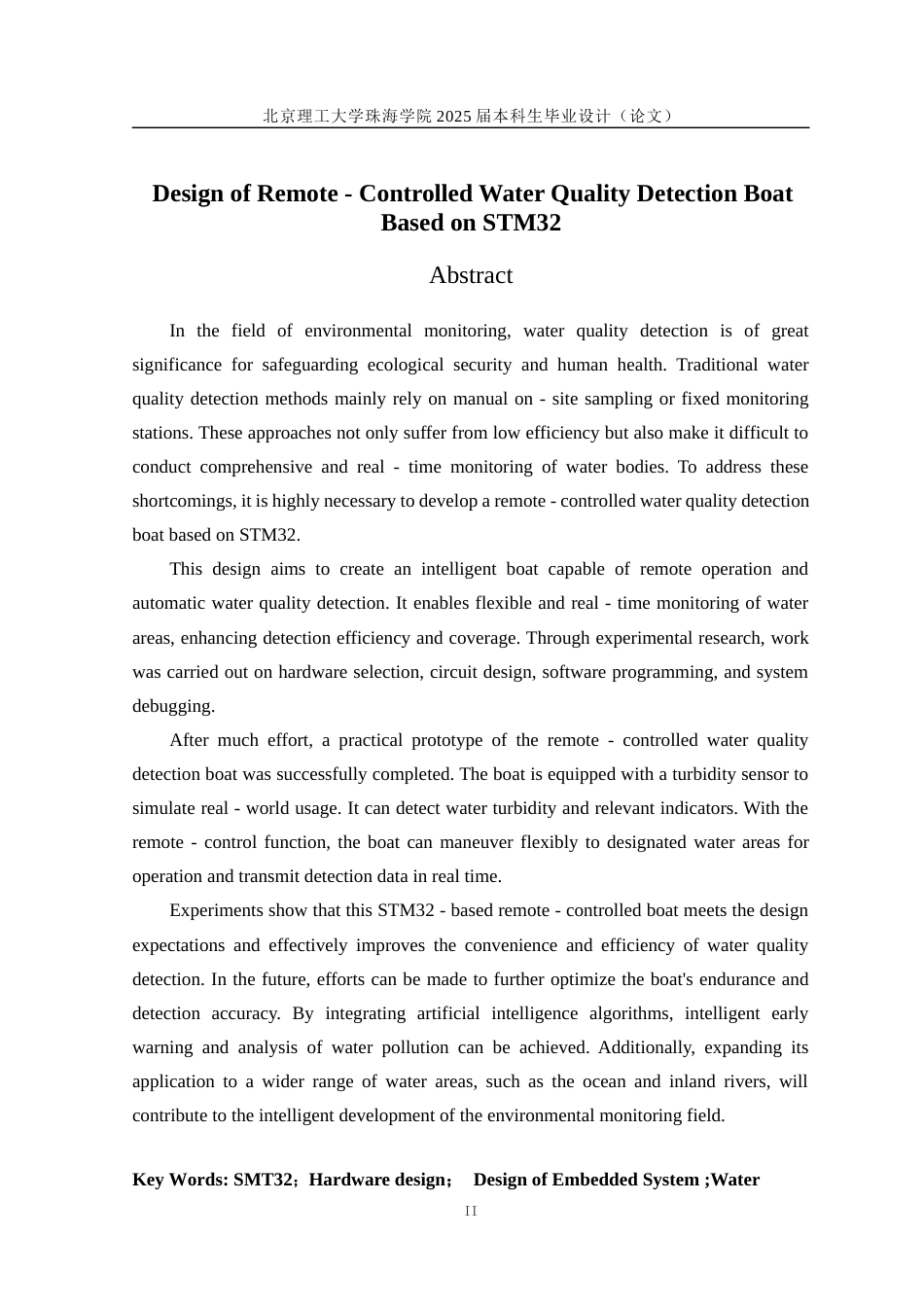 北京理工大学珠海学院 2025 届本科生毕业设计（论文）

Design of Remote - Controlled Water Quality Detection Boat Based on STM32

Abstract

In the field of environmental monitoring, water quality detection is of great significance for safeguarding ecological security and human health. Traditional water quality detection methods mainly rely on manual on - site sampling or fixed monitoring stations. These approaches not only suffer from low efficiency but also make it difficult to conduct comprehensive and real - time monitoring of water bodies. To address these shortcomings, it is highly necessary to develop a remote - controlled water quality detection boat based on STM32.

This design aims to create an intelligent boat capable of remote operation and automatic water quality detection. It enables flexible and real - time monitoring of water areas, enhancing detection efficiency and coverage. Through experimental research, work was carried out on hardware selection, circuit design, software programming, and system debugging.

After much effort, a practical prototype of the remote - controlled water quality detection boat was successfully completed. The boat is equipped with a turbidity sensor to simulate real - world usage. It can detect water turbidity and relevant indicators. With the remote - control function, the boat can maneuver flexibly to designated water areas for operation and transmit detection data in real time.

Experiments show that this STM32 - based remote - controlled boat meets the design expectations and effectively improves the convenience and efficiency of water quality detection. In the future, efforts can be made to further optimize the boat's endurance and detection accuracy. By integrating artificial intelligence algorithms, intelligent early warning and analysis of water pollution can be achieved. Additionally, expanding its application to a wider range of water areas, such as the ocean and inland rivers, will contribute to the intelligent development of the environmental monitoring field.

Key Words: SMT32；Hardware design； Design of Embedded System ;Water

II